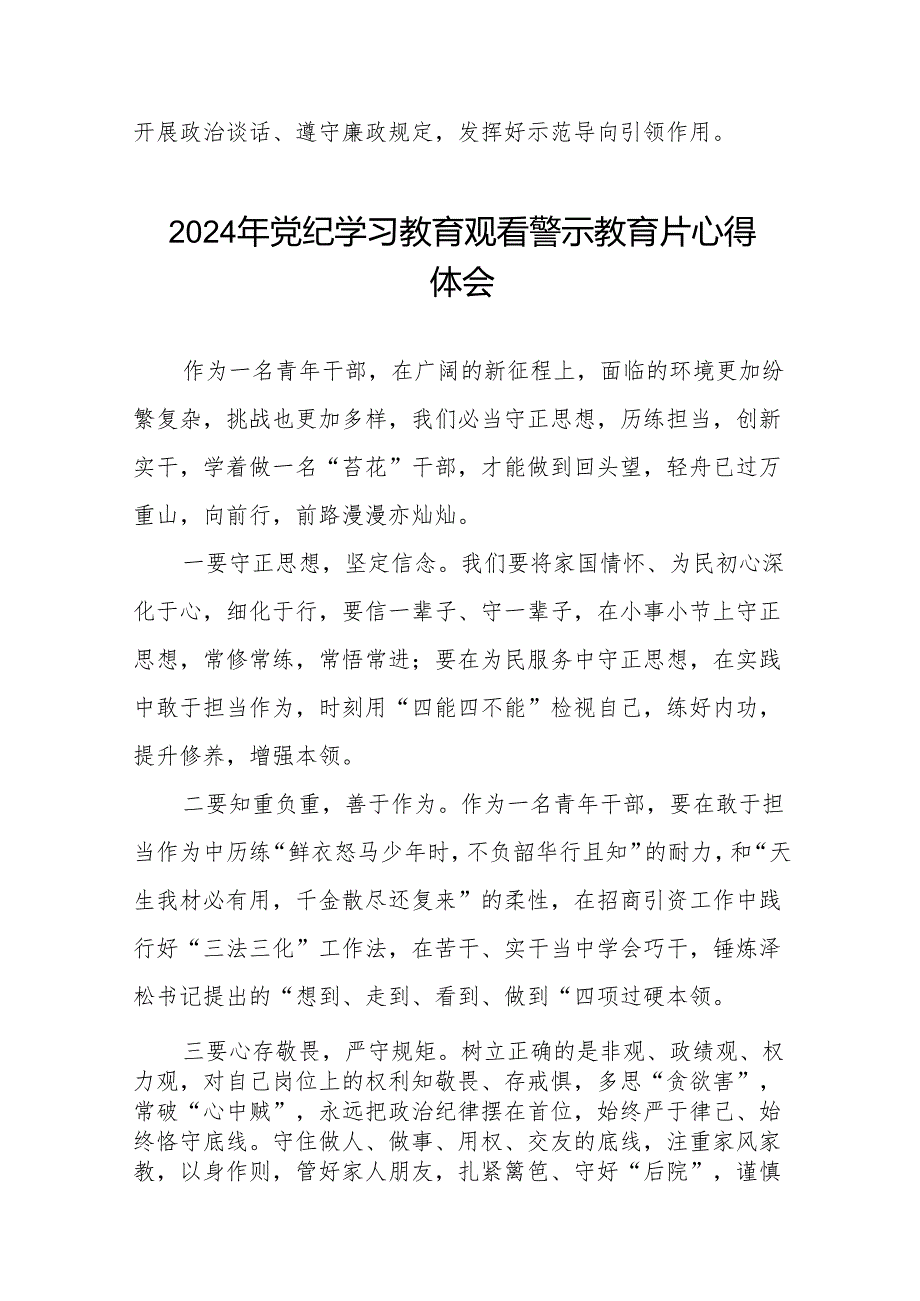 开展政治谈话、遵守廉政规定，发挥好示范导向引领作用。

2024年党纪学习教育观看警示教育片心得体会

作为一名青年干部，在广阔的新征程上，面临的环境更加纷繁复杂，挑战也更加多样，我们必当守正思想，历练担当，创新实干，学着做一名“苔花”干部，才能做到回头望，轻舟已过万重山，向前行，前路漫漫亦灿灿。

一要守正思想，坚定信念。我们要将家国情怀、为民初心深化于心，细化于行，要信一辈子、守一辈子，在小事小节上守正思想，常修常练，常悟常进；要在为民服务中守正思想，在实践中敢于担当作为，时刻用“四能四不能”检视自己，练好内功，提升修养，增强本领。

二要知重负重，善于作为。作为一名青年干部，要在敢于担当作为中历练“鲜衣怒马少年时，不负韶华行且知”的耐力，和“天生我材必有用，千金散尽还复来”的柔性，在招商引资工作中践行好“三法三化”工作法，在苦干、实干当中学会巧干，锤炼泽松书记提出的“想到、走到、看到、做到“四项过硬本领。

三要心存敬畏，严守规矩。树立正确的是非观、政绩观、权力观，对自己岗位上的权利知敬畏、存戒惧，多思“贪欲害”，常破“心中贼”，永远把政治纪律摆在首位，始终严于律己、始终恪守底线。守住做人、做事、用权、交友的底线，注重家风家教，以身作则，管好家人朋友，扎紧篱笆、守好“后院”，谨慎